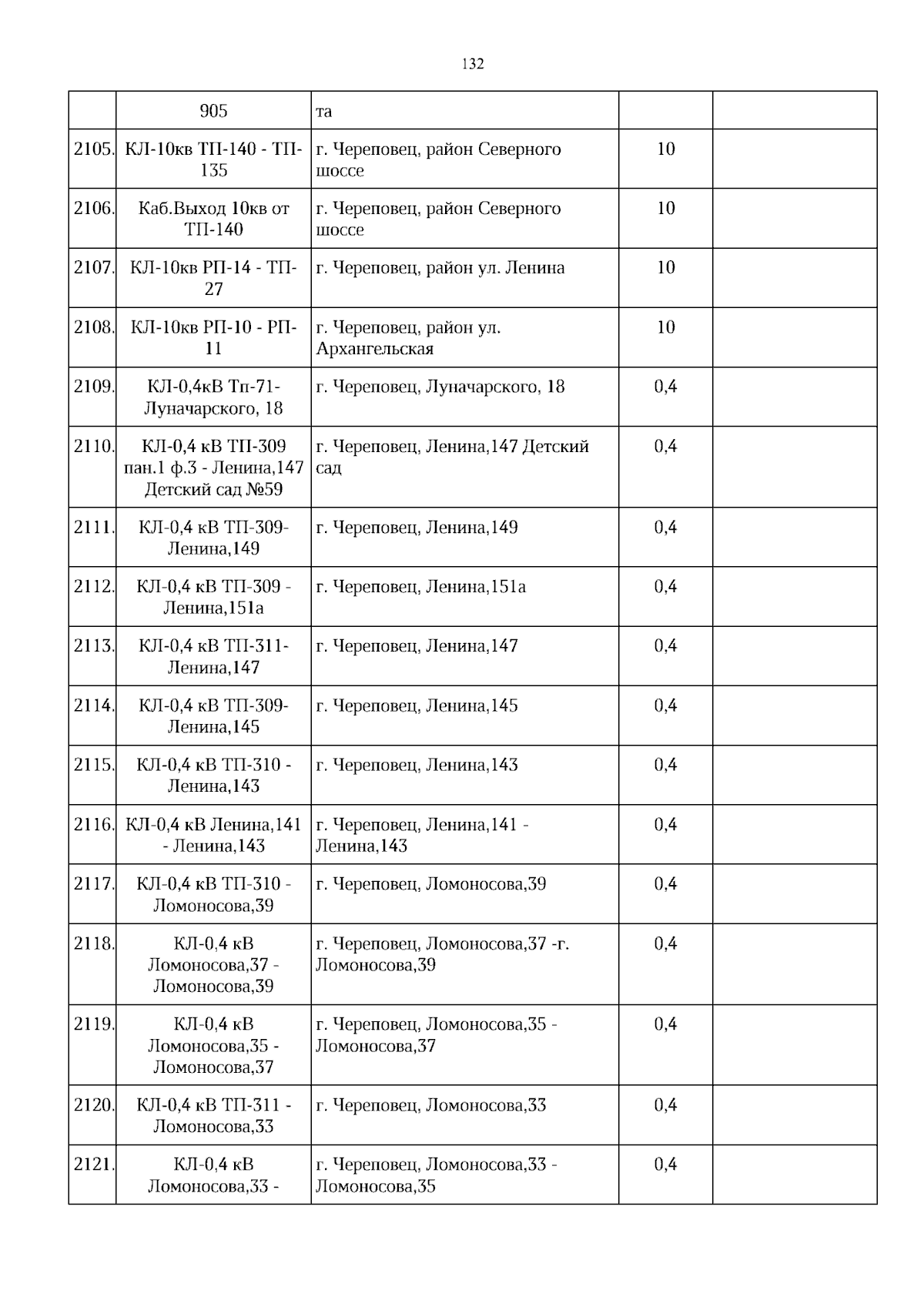 132

|  | 905 | та |  |  |
|---|---|---|---|---|
| 2105. | КЛ-10кв ТП-140 - ТП-135 | г. Череповец, район Северного шоссе | 10 |  |
| 2106. | Каб.Выход 10кв от ТП-140 | г. Череповец, район Северного шоссе | 10 |  |
| 2107. | КЛ-10кв РП-14 - ТП-27 | г. Череповец, район ул. Ленина | 10 |  |
| 2108. | КЛ-10кв РП-10 - РП-11 | г. Череповец, район ул. Архангельская | 10 |  |
| 2109. | КЛ-0,4кВ Тп-71-Луначарского, 18 | г. Череповец, Луначарского, 18 | 0,4 |  |
| 2110. | КЛ-0,4 кВ ТП-309 пан.1 ф.3 - Ленина,147 Детский сад №59 | г. Череповец, Ленина,147 Детский сад | 0,4 |  |
| 2111. | КЛ-0,4 кВ ТП-309-Ленина,149 | г. Череповец, Ленина,149 | 0,4 |  |
| 2112. | КЛ-0,4 кВ ТП-309 - Ленина,151а | г. Череповец, Ленина,151а | 0,4 |  |
| 2113. | КЛ-0,4 кВ ТП-311-Ленина,147 | г. Череповец, Ленина,147 | 0,4 |  |
| 2114. | КЛ-0,4 кВ ТП-309-Ленина,145 | г. Череповец, Ленина,145 | 0,4 |  |
| 2115. | КЛ-0,4 кВ ТП-310 - Ленина,143 | г. Череповец, Ленина,143 | 0,4 |  |
| 2116. | КЛ-0,4 кВ Ленина,141 - Ленина,143 | г. Череповец, Ленина,141 - Ленина,143 | 0,4 |  |
| 2117. | КЛ-0,4 кВ ТП-310 - Ломоносова,39 | г. Череповец, Ломоносова,39 | 0,4 |  |
| 2118. | КЛ-0,4 кВ Ломоносова,37 - Ломоносова,39 | г. Череповец, Ломоносова,37 -г. Ломоносова,39 | 0,4 |  |
| 2119. | КЛ-0,4 кВ Ломоносова,35 - Ломоносова,37 | г. Череповец, Ломоносова,35 - Ломоносова,37 | 0,4 |  |
| 2120. | КЛ-0,4 кВ ТП-311 - Ломоносова,33 | г. Череповец, Ломоносова,33 | 0,4 |  |
| 2121. | КЛ-0,4 кВ Ломоносова,33 - | г. Череповец, Ломоносова,33 - Ломоносова,35 | 0,4 |  |